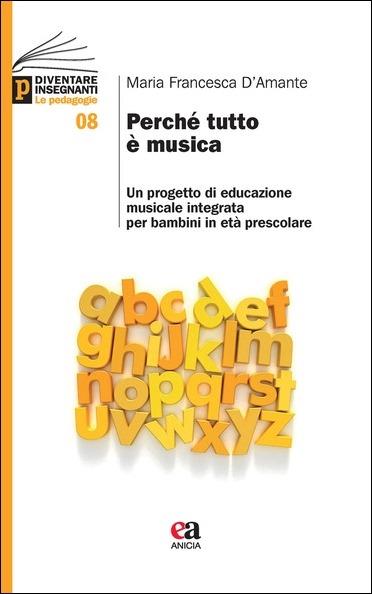 P DIVENTARE INSEGNANTI
Le pedagogie

08

Maria Francesca D'Amante

Perché tutto è musica

Un progetto di educazione musicale integrata per bambini in età prescolare

abcdef
ghijklm
nopqrst
uvwxyz

ea
ANICIA